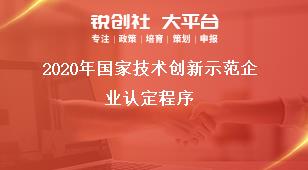 锐创社 大平台
专注 | 政策 | 培育 | 策划 | 申报

2020年国家技术创新示范企业认定程序